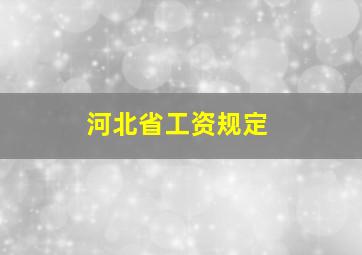 河北省工资规定